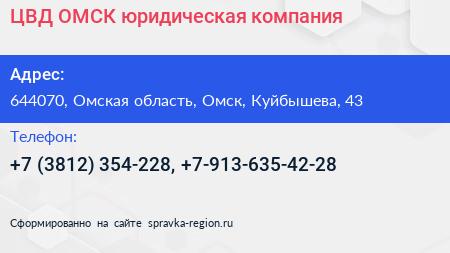 ЦВД ОМСК юридическая компания

Адрес:

644070, Омская область, Омск, Куйбышева, 43

Телефон:

+7 (3812) 354-228, +7-913-635-42-28

Сформированно на сайте spravka-region.ru